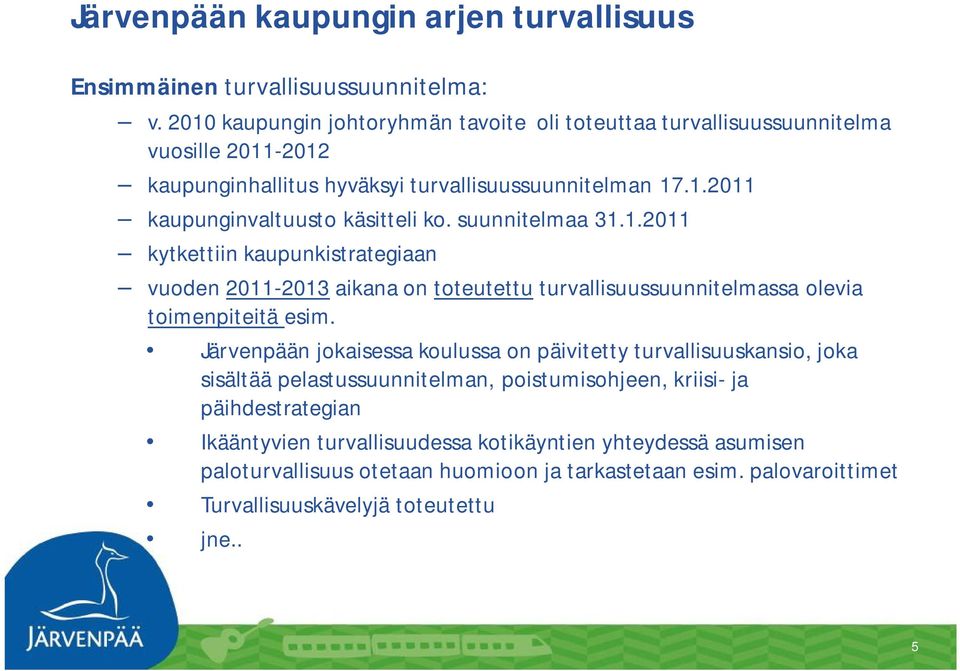 Järvenpään kaupungin arjen turvallisuus

Ensimmäinen turvallisuussuunnitelma:

– v. 2010 kaupungin johtoryhmän tavoite oli toteuttaa turvallisuussuunnitelma vuosille 2011-2012
– kaupunginhallitus hyväksyi turvallisuussuunnitelman 17.1.2011
– kaupunginvaltuusto käsitteli ko. suunnitelmaa 31.1.2011
– kytkettiin kaupunkistrategiaan
– vuoden 2011-2013 aikana on toteutettu turvallisuussuunnitelmassa olevia toimenpiteitä esim.
  • Järvenpään jokaisessa koulussa on päivitetty turvallisuuskansio, joka sisältää pelastussuunnitelman, poistumisohjeen, kriisi- ja päihdestrategian
  • Ikääntyvien turvallisuudessa kotikäyntien yhteydessä asumisen paloturvallisuus otetaan huomioon ja tarkastetaan esim. palovaroittimet
  • Turvallisuuskävelyjä toteutettu
  • jne..

JÄRVENPÄÄ

5